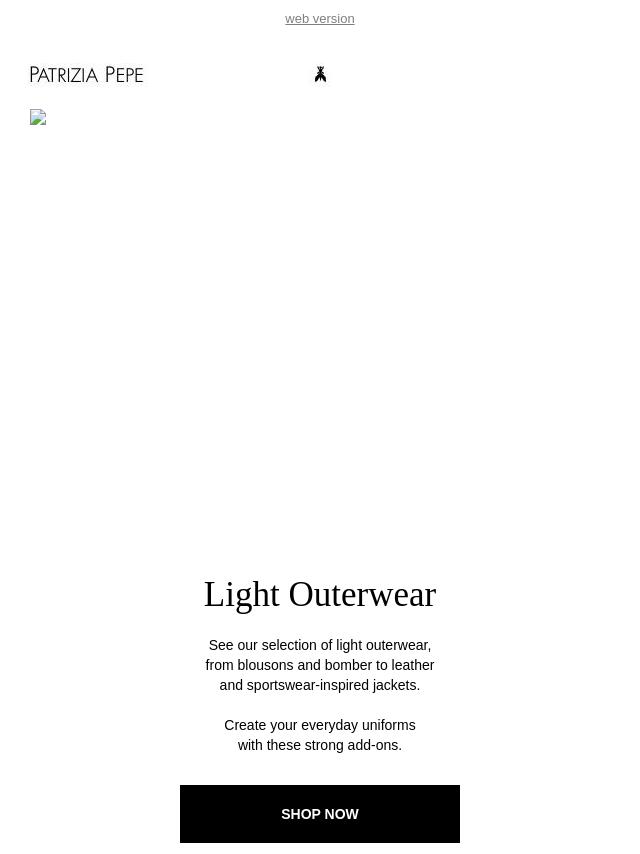 web version

PATRIZIA PEPE

Light Outerwear

See our selection of light outerwear, from blousons and bomber to leather and sportswear-inspired jackets.

Create your everyday uniforms with these strong add-ons.

SHOP NOW